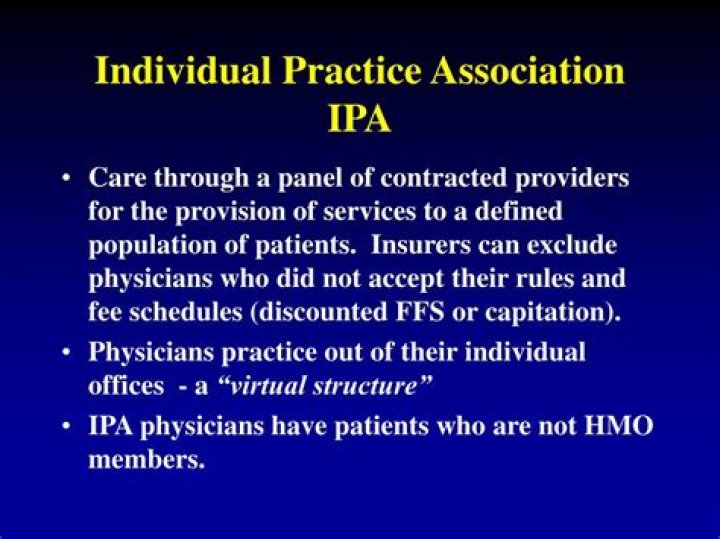 Individual Practice Association
IPA

• Care through a panel of contracted providers for the provision of services to a defined population of patients. Insurers can exclude physicians who did not accept their rules and fee schedules (discounted FFS or capitation).
• Physicians practice out of their individual offices - a "virtual structure"
• IPA physicians have patients who are not HMO members.